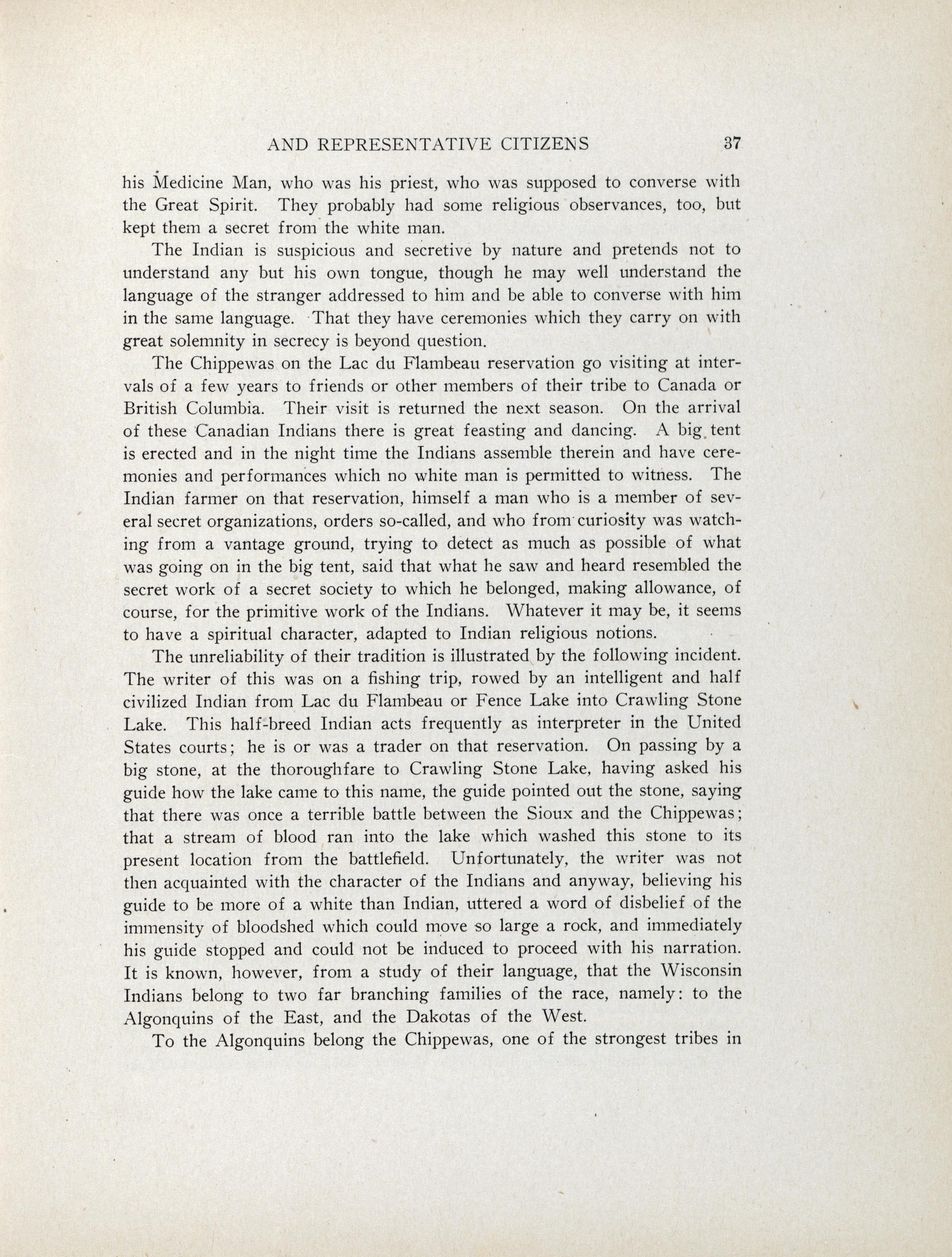 AND REPRESENTATIVE CITIZENS 37

his Medicine Man, who was his priest, who was supposed to converse with the Great Spirit. They probably had some religious observances, too, but kept them a secret from the white man.

The Indian is suspicious and secretive by nature and pretends not to understand any but his own tongue, though he may well understand the language of the stranger addressed to him and be able to converse with him in the same language. That they have ceremonies which they carry on with great solemnity in secrecy is beyond question.

The Chippewas on the Lac du Flambeau reservation go visiting at intervals of a few years to friends or other members of their tribe to Canada or British Columbia. Their visit is returned the next season. On the arrival of these Canadian Indians there is great feasting and dancing. A big tent is erected and in the night time the Indians assemble therein and have ceremonies and performances which no white man is permitted to witness. The Indian farmer on that reservation, himself a man who is a member of several secret organizations, orders so-called, and who from curiosity was watching from a vantage ground, trying to detect as much as possible of what was going on in the big tent, said that what he saw and heard resembled the secret work of a secret society to which he belonged, making allowance, of course, for the primitive work of the Indians. Whatever it may be, it seems to have a spiritual character, adapted to Indian religious notions.

The unreliability of their tradition is illustrated by the following incident. The writer of this was on a fishing trip, rowed by an intelligent and half civilized Indian from Lac du Flambeau or Fence Lake into Crawling Stone Lake. This half-breed Indian acts frequently as interpreter in the United States courts; he is or was a trader on that reservation. On passing by a big stone, at the thoroughfare to Crawling Stone Lake, having asked his guide how the lake came to this name, the guide pointed out the stone, saying that there was once a terrible battle between the Sioux and the Chippewas; that a stream of blood ran into the lake which washed this stone to its present location from the battlefield. Unfortunately, the writer was not then acquainted with the character of the Indians and anyway, believing his guide to be more of a white than Indian, uttered a word of disbelief of the immensity of bloodshed which could move so large a rock, and immediately his guide stopped and could not be induced to proceed with his narration. It is known, however, from a study of their language, that the Wisconsin Indians belong to two far branching families of the race, namely: to the Algonquins of the East, and the Dakotas of the West.

To the Algonquins belong the Chippewas, one of the strongest tribes in